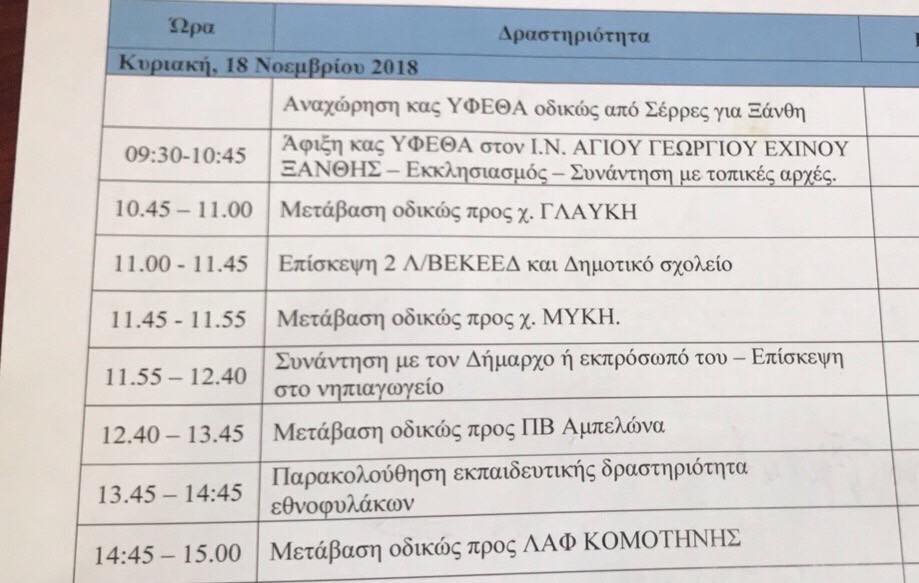 | Ώρα | Δραστηριότητα |
|---|---|
| Κυριακή, 18 Νοεμβρίου 2018 | |
| | Αναχώρηση κας ΥΦΕΘΑ οδικώς από Σέρρες για Ξάνθη |
| 09:30-10:45 | Άφιξη κας ΥΦΕΘΑ στον Ι.Ν. ΑΓΙΟΥ ΓΕΩΡΓΙΟΥ ΕΧΙΝΟΥ ΞΑΝΘΗΣ – Εκκλησιασμός – Συνάντηση με τοπικές αρχές. |
| 10.45 – 11.00 | Μετάβαση οδικώς προς χ. ΓΛΑΥΚΗ |
| 11.00 - 11.45 | Επίσκεψη 2 Λ/ΒΕΚΕΕΔ και Δημοτικό σχολείο |
| 11.45 - 11.55 | Μετάβαση οδικώς προς χ. ΜΥΚΗ. |
| 11.55 – 12.40 | Συνάντηση με τον Δήμαρχο ή εκπρόσωπό του – Επίσκεψη στο νηπιαγωγείο |
| 12.40 – 13.45 | Μετάβαση οδικώς προς ΠΒ Αμπελώνα |
| 13.45 – 14:45 | Παρακολούθηση εκπαιδευτικής δραστηριότητα εθνοφυλάκων |
| 14:45 – 15.00 | Μετάβαση οδικώς προς ΛΑΦ ΚΟΜΟΤΗΝΗΣ |